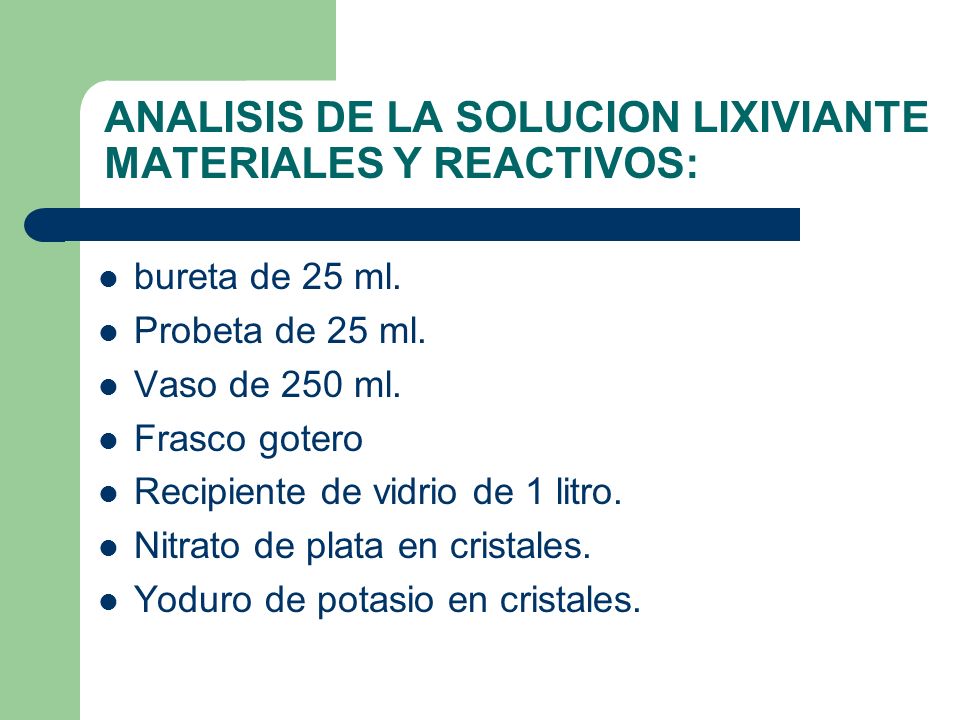 ANALISIS DE LA SOLUCION LIXIVIANTE MATERIALES Y REACTIVOS:

- bureta de 25 ml.
- Probeta de 25 ml.
- Vaso de 250 ml.
- Frasco gotero
- Recipiente de vidrio de 1 litro.
- Nitrato de plata en cristales.
- Yoduro de potasio en cristales.